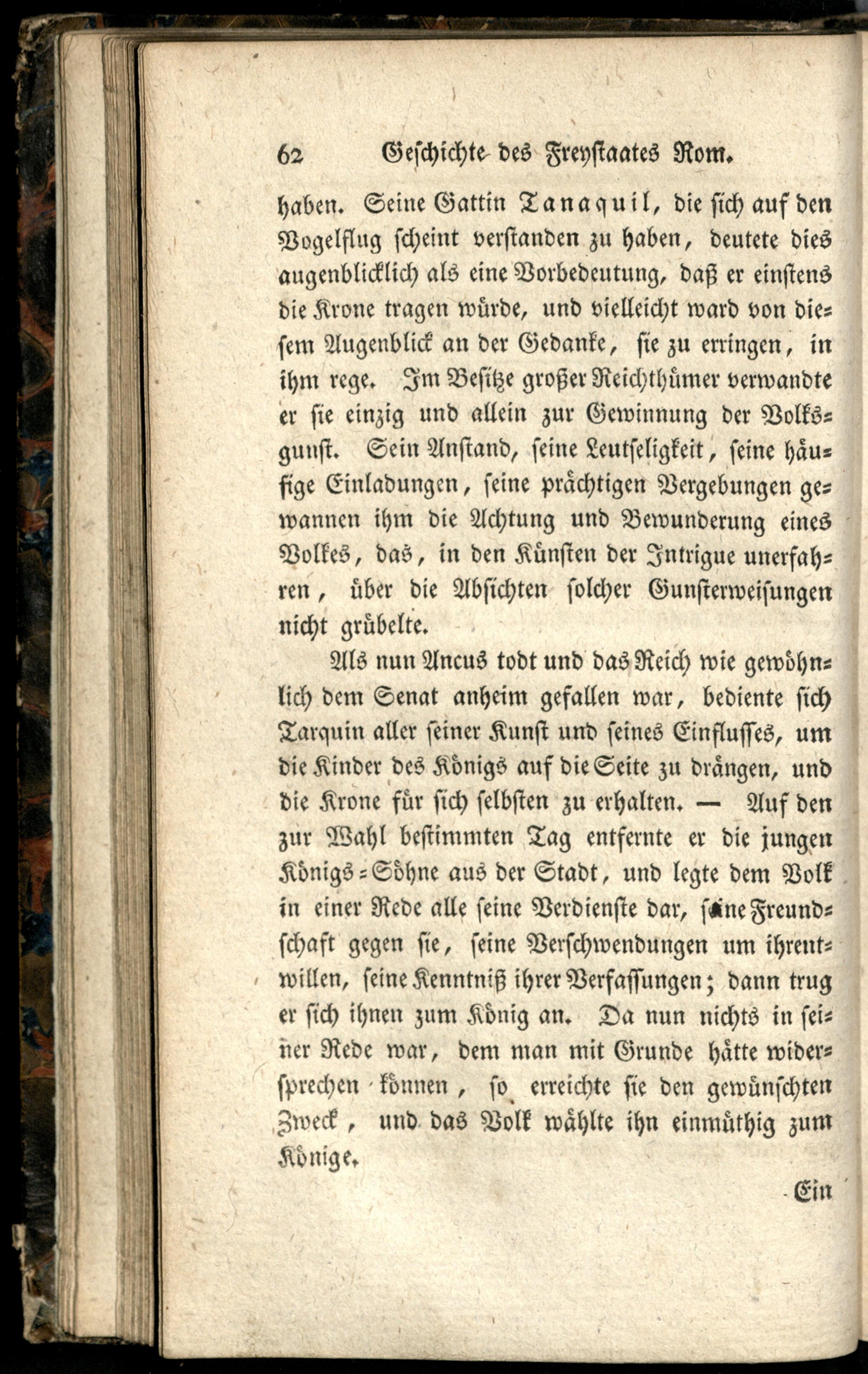 62 Geschichte des Freystaates Rom.

haben. Seine Gattin Tanaquil, die sich auf den Vogelflug scheint verstanden zu haben, deutete dies augenblicklich als eine Vorbedeutung, daß er einstens die Krone tragen würde, und vielleicht ward von diesem Augenblick an der Gedanke, sie zu erringen, in ihm rege. Im Besitze großer Reichthümer verwandte er sie einzig und allein zur Gewinnung der Volksgunst. Sein Anstand, seine Leutseligkeit, seine häufige Einladungen, seine prächtigen Vergebungen gewannen ihm die Achtung und Bewunderung eines Volkes, das, in den Künsten der Intrigue unerfahren, über die Absichten solcher Gunsterweisungen nicht grübelte.

Als nun Ancus todt und das Reich wie gewöhnlich dem Senat anheim gefallen war, bediente sich Tarquin aller seiner Kunst und seines Einflusses, um die Kinder des Königs auf die Seite zu drängen, und die Krone für sich selbsten zu erhalten. — Auf den zur Wahl bestimmten Tag entfernte er die jungen Königs-Söhne aus der Stadt, und legte dem Volk in einer Rede alle seine Verdienste dar, seine Freundschaft gegen sie, seine Verschwendungen um ihrentwillen, seine Kenntniß ihrer Verfassungen; dann trug er sich ihnen zum König an. Da nun nichts in seiner Rede war, dem man mit Grunde hätte widersprechen können, so erreichte sie den gewünschten Zweck, und das Volk wählte ihn einmüthig zum Könige.

Ein